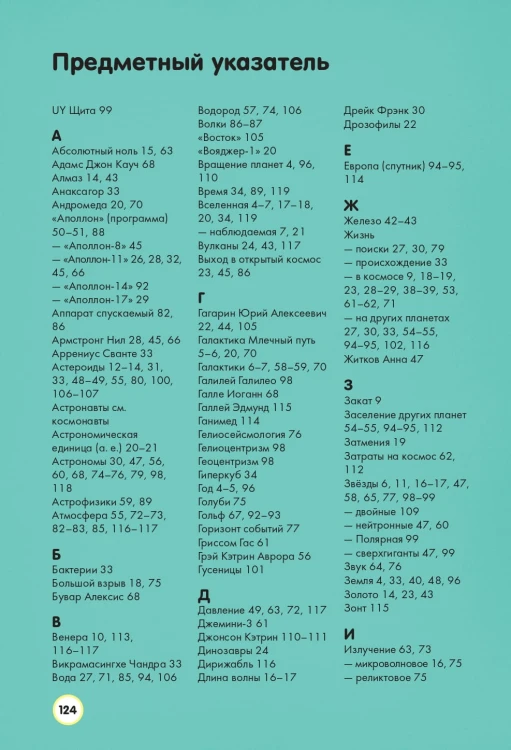 Предметный указатель

UY Щита 99

А
Абсолютный ноль 15, 63
Адамс Джон Кауч 68
Алмаз 14, 43
Анаксагор 33
Андромеда 20, 70
«Аполлон» (программа) 50–51, 88
— «Аполлон-8» 45
— «Аполлон-11» 26, 28, 32, 45, 66
— «Аполлон-14» 92
— «Аполлон-17» 29
Аппарат спускаемый 82, 86
Армстронг Нил 28, 45, 66
Аррениус Сванте 33
Астероиды 12–14, 31, 33, 48–49, 55, 80, 100, 106–107
Астронавты см. космонавты
Астрономическая единица (а. е.) 20–21
Астрономы 30, 47, 56, 60, 68, 74–76, 79, 98, 118
Астрофизики 59, 89
Атмосфера 55, 72–73, 82–83, 85, 116–117

Б
Бактерии 33
Большой взрыв 18, 75
Бувар Алексис 68

В
Венера 10, 113, 116–117
Викрамасингхе Чандра 33
Вода 27, 71, 85, 94, 106
Водород 57, 74, 106
Волки 86–87
«Восток» 105
«Вояджер-1» 20
Вращение планет 4, 96, 110
Время 34, 89, 119
Вселенная 4–7, 17–18, 20, 34, 119
— наблюдаемая 7, 21
Вулканы 24, 43, 117
Выход в открытый космос 23, 45, 86

Г
Гагарин Юрий Алексеевич 22, 44, 105
Галактика Млечный путь 5–6, 20, 70
Галактики 6–7, 58–59, 70
Галилей Галилео 98
Галле Иоганн 68
Галлей Эдмунд 115
Ганимед 114
Гелиосейсмология 76
Гелиоцентризм 98
Геоцентризм 98
Гиперкуб 34
Год 4–5, 96
Голуби 75
Гольф 67, 92–93
Горизонт событий 77
Гриссом Гас 61
Грэй Кэтрин Аврора 56
Гусеницы 101

Д
Давление 49, 63, 72, 117
Джемини-3 61
Джонсон Кэтрин 110–111
Динозавры 24
Дирижабль 116
Длина волны 16–17
Дрейк Фрэнк 30
Дрозофилы 22

Е
Европа (спутник) 94–95, 114

Ж
Железо 42–43
Жизнь
— поиски 27, 30, 79
— происхождение 33
— в космосе 9, 18–19, 23, 28–29, 38–39, 53, 61–62, 71
— на других планетах 27, 30, 33, 54–55, 94–95, 102, 116
Житков Анна 47

З
Закат 9
Заселение других планет 54–55, 94–95, 112
Затмения 19
Затраты на космос 62, 112
Звёзды 6, 11, 16–17, 47, 58, 65, 77, 98–99
— двойные 109
— нейтронные 47, 60
— Полярная 99
— сверхгиганты 47, 99
Звук 64, 76
Земля 4, 33, 40, 48, 96
Золото 14, 23, 43
Зонт 115

И
Излучение 63, 73
— микроволновое 16, 75
— реликтовое 75

124